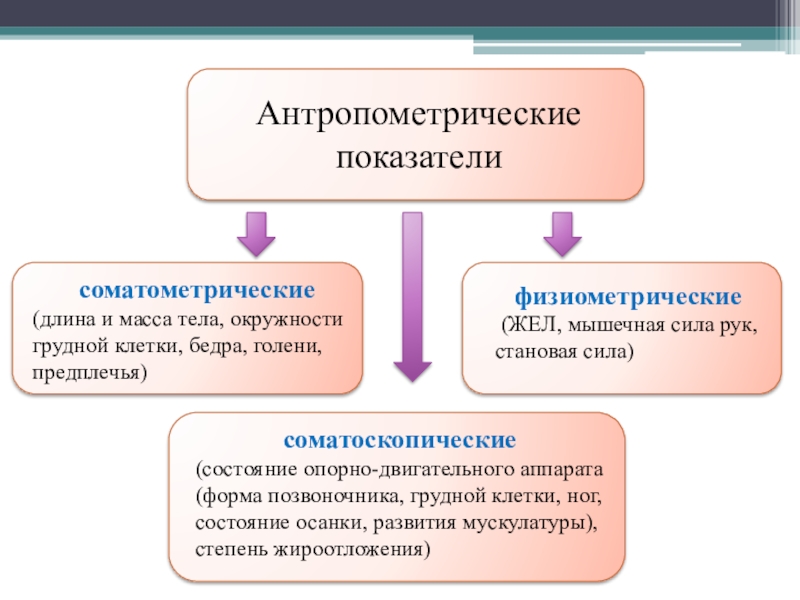 Антропометрические показатели

соматометрические
(длина и масса тела, окружности грудной клетки, бедра, голени, предплечья)

физиометрические
(ЖЕЛ, мышечная сила рук, становая сила)

соматоскопические
(состояние опорно-двигательного аппарата (форма позвоночника, грудной клетки, ног, состояние осанки, развития мускулатуры), степень жироотложения)